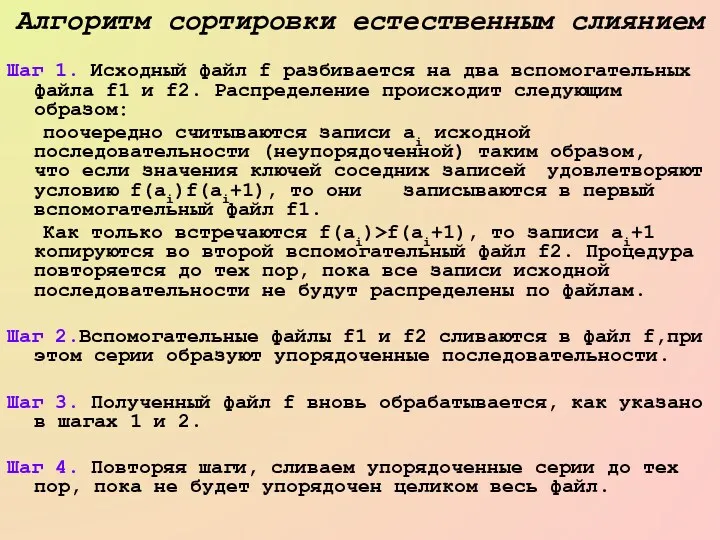 Алгоритм сортировки естественным слиянием

Шаг 1. Исходный файл f разбивается на два вспомогательных файла f1 и f2. Распределение происходит следующим образом:

поочередно считываются записи $a_i$ исходной последовательности (неупорядоченной) таким образом, что если значения ключей соседних записей удовлетворяют условию $f(a_i)f(a_i+1)$, то они записываются в первый вспомогательный файл f1.

Как только встречаются $f(a_i)>f(a_i+1)$, то записи $a_i+1$ копируются во второй вспомогательный файл f2. Процедура повторяется до тех пор, пока все записи исходной последовательности не будут распределены по файлам.

Шаг 2.Вспомогательные файлы f1 и f2 сливаются в файл f,при этом серии образуют упорядоченные последовательности.

Шаг 3. Полученный файл f вновь обрабатывается, как указано в шагах 1 и 2.

Шаг 4. Повторяя шаги, сливаем упорядоченные серии до тех пор, пока не будет упорядочен целиком весь файл.